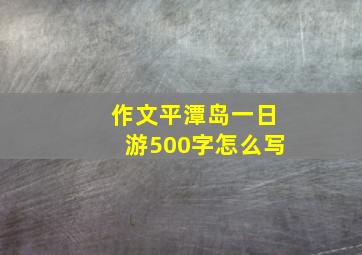 作文平潭岛一日游500字怎么写